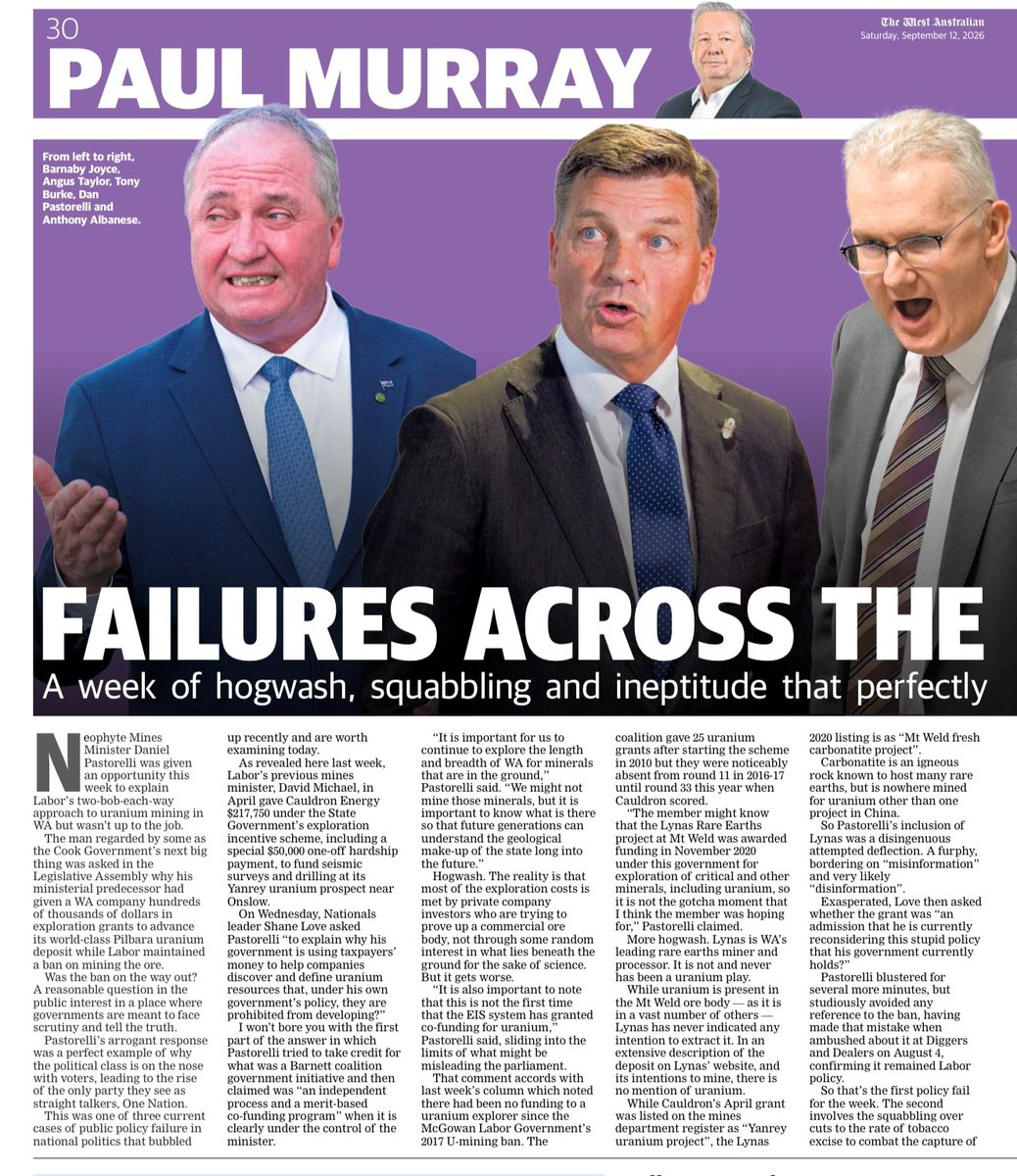 30

The West Australian
Saturday, September 12, 2026

PAUL MURRAY

From left to right, Barnaby Joyce, Angus Taylor, Tony Burke, Dan Pastorelli and Anthony Albanese.

FAILURES ACROSS THE

A week of hogwash, squabbling and ineptitude that perfectly

Neophyte Mines Minister Daniel Pastorelli was given an opportunity this week to explain Labor's two-bob-each-way approach to uranium mining in WA but wasn't up to the job.

The man regarded by some as the Cook Government's next big thing was asked in the Legislative Assembly why his ministerial predecessor had given a WA company hundreds of thousands of dollars in exploration grants to advance its world-class Pilbara uranium deposit while Labor maintained a ban on mining the ore.

Was the ban on the way out? A reasonable question in the public interest in a place where governments are meant to face scrutiny and tell the truth.

Pastorelli's arrogant response was a perfect example of why the political class is on the nose with voters, leading to the rise of the only party they see as straight talkers, One Nation.

This was one of three current cases of public policy failure in national politics that bubbled up recently and are worth examining today.

As revealed here last week, Labor's previous mines minister, David Michael, in April gave Cauldron Energy $217,750 under the State Government's exploration incentive scheme, including a special $50,000 one-off hardship payment, to fund seismic surveys and drilling at its Yanrey uranium prospect near Onslow.

On Wednesday, Nationals leader Shane Love asked Pastorelli "to explain why his government is using taxpayers' money to help companies discover and define uranium resources that, under his own government's policy, they are prohibited from developing?"

I won't bore you with the first part of the answer in which Pastorelli tried to take credit for what was a Barnett coalition government initiative and then claimed was "an independent process and a merit-based co-funding program" when it is clearly under the control of the minister.

"It is important for us to continue to explore the length and breadth of WA for minerals that are in the ground," Pastorelli said. "We might not mine those minerals, but it is important to know what is there so that future generations can understand the geological make-up of the state long into the future."

Hogwash. The reality is that most of the exploration costs is met by private company investors who are trying to prove up a commercial ore body, not through some random interest in what lies beneath the ground for the sake of science. But it gets worse.

"It is also important to note that this is not the first time that the EIS system has granted co-funding for uranium," Pastorelli said, sliding into the limits of what might be misleading the parliament.

That comment accords with last week's column which noted there had been no funding to a uranium explorer since the McGowan Labor Government's 2017 U-mining ban. The coalition gave 25 uranium grants after starting the scheme in 2010 but they were noticeably absent from round 11 in 2016-17 until round 33 this year when Cauldron scored.

"The member might know that the Lynas Rare Earths project at Mt Weld was awarded funding in November 2020 under this government for exploration of critical and other minerals, including uranium, so it is not the gotcha moment that I think the member was hoping for," Pastorelli claimed.

More hogwash. Lynas is WA's leading rare earths miner and processor. It is not and never has been a uranium play.

While uranium is present in the Mt Weld ore body — as it is in a vast number of others — Lynas has never indicated any intention to extract it. In an extensive description of the deposit on Lynas' website, and its intentions to mine, there is no mention of uranium.

While Cauldron's April grant was listed on the mines department register as "Yanrey uranium project", the Lynas 2020 listing is as "Mt Weld fresh carbonatite project".

Carbonatite is an igneous rock known to host many rare earths, but is nowhere mined for uranium other than one project in China.

So Pastorelli's inclusion of Lynas was a disingenuous attempted deflection. A furphy, bordering on "misinformation" and very likely "disinformation".

Exasperated, Love then asked whether the grant was "an admission that he is currently reconsidering this stupid policy that his government currently holds?"

Pastorelli blustered for several more minutes, but studiously avoided any reference to the ban, having made that mistake when ambushed about it at Diggers and Dealers on August 4, confirming it remained Labor policy.

So that's the first policy fail for the week. The second involves the squabbling over cuts to the rate of tobacco excise to combat the capture of